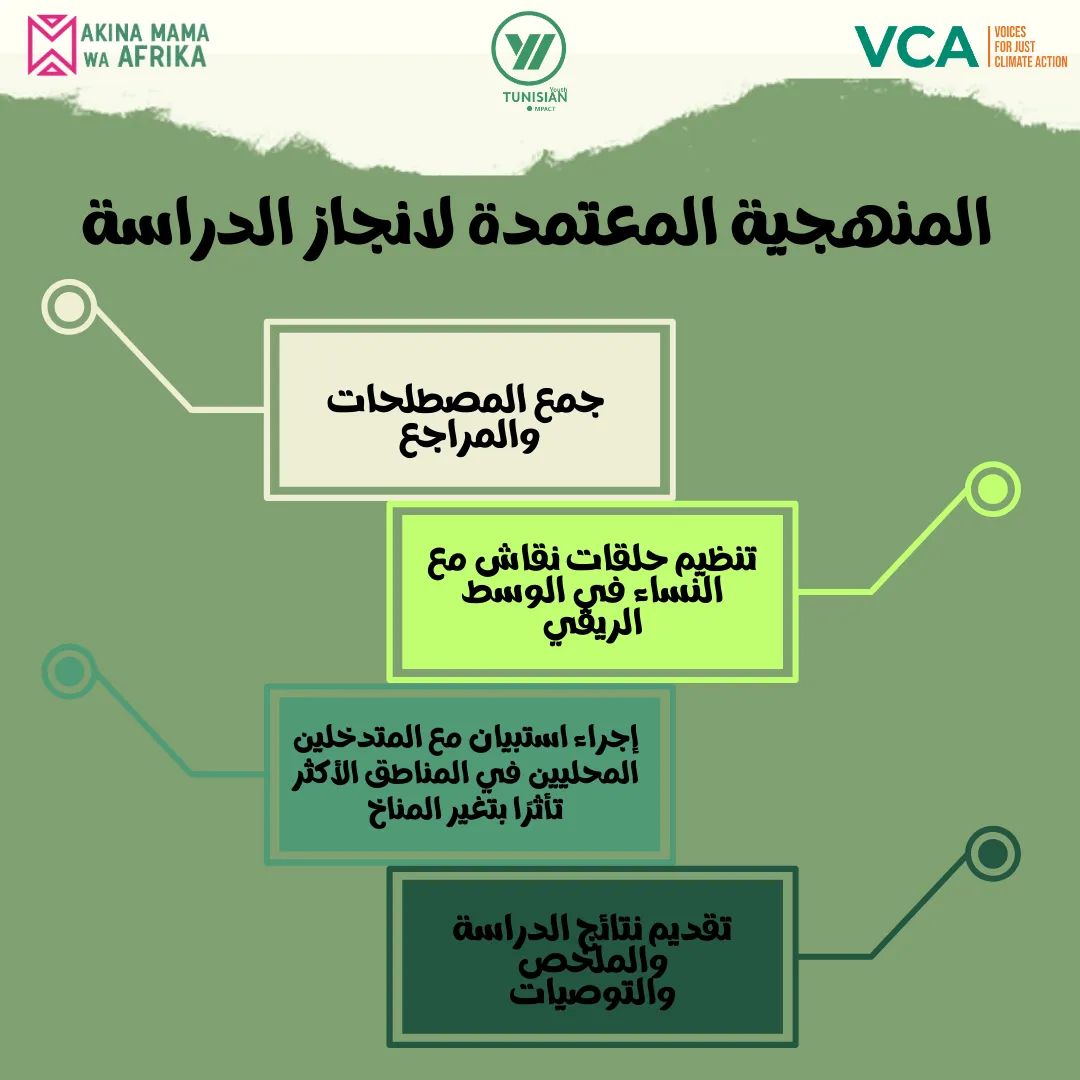 AKINA MAMA WA AFRIKA

TUNISIAN Youth IMPACT

VCA VOICES FOR JUST CLIMATE ACTION

المنهجية المعتمدة لانجاز الدراسة

جمع المصطلحات والمراجع

تنظيم حلقات نقاش مع النساء في الوسط الريفي

إجراء استبيان مع المتدخلين المحليين في المناطق الأكثر تأثرًا بتغير المناخ

تقديم نتائج الدراسة والملخص والتوصيات